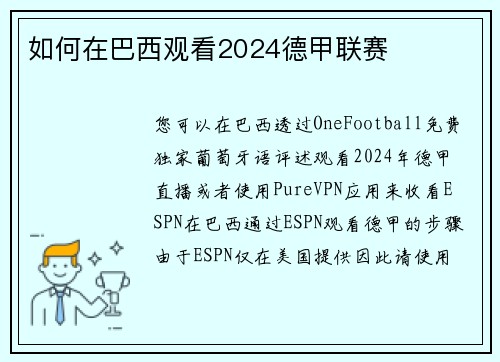 如何在巴西观看2024德甲联赛

您可以在巴西透过OneFootball免费独家葡萄牙语评述观看2024年德甲直播或者使用PureVPN应用来收看ESPN在巴西通过ESPN观看德甲的步骤由于ESPN仅在美国提供因此请使用